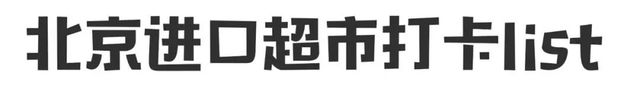 北京进口超市打卡list